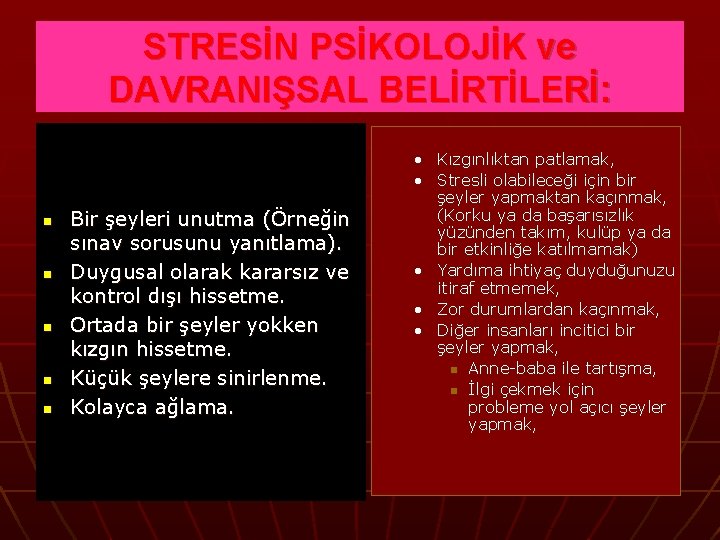 STRESİN PSİKOLOJİK ve DAVRANIŞSAL BELİRTİLERİ:

- Bir şeyleri unutma (Örneğin sınav sorusunu yanıtlama).
- Duygusal olarak kararsız ve kontrol dışı hissetme.
- Ortada bir şeyler yokken kızgın hissetme.
- Küçük şeylere sinirlenme.
- Kolayca ağlama.

- Kızgınlıktan patlamak,
- Stresli olabileceği için bir şeyler yapmaktan kaçınmak, (Korku ya da başarısızlık yüzünden takım, kulüp ya da bir etkinliğe katılmamak)
- Yardıma ihtiyaç duyduğunuzu itiraf etmemek,
- Zor durumlardan kaçınmak,
- Diğer insanları incitici bir şeyler yapmak,
  - Anne-baba ile tartışma,
  - İlgi çekmek için probleme yol açıcı şeyler yapmak,